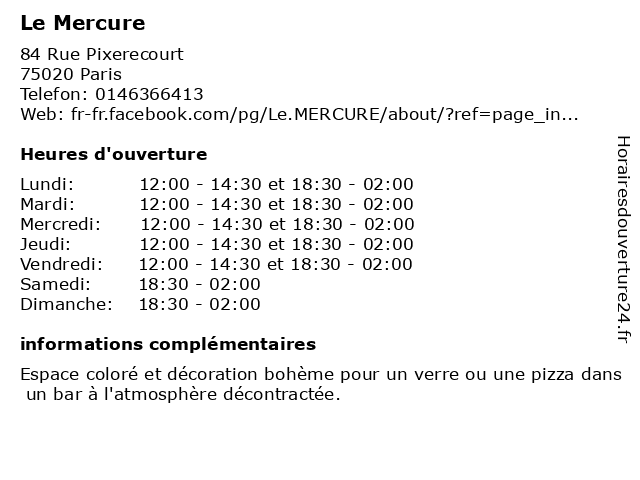 Le Mercure

84 Rue Pixerecourt
75020 Paris
Telefon: 0146366413
Web: fr-fr.facebook.com/pg/Le.MERCURE/about/?ref=page_in...

Heures d'ouverture

Lundi: 12:00 - 14:30 et 18:30 - 02:00
Mardi: 12:00 - 14:30 et 18:30 - 02:00
Mercredi: 12:00 - 14:30 et 18:30 - 02:00
Jeudi: 12:00 - 14:30 et 18:30 - 02:00
Vendredi: 12:00 - 14:30 et 18:30 - 02:00
Samedi: 18:30 - 02:00
Dimanche: 18:30 - 02:00

informations complémentaires

Espace coloré et décoration bohème pour un verre ou une pizza dans un bar à l'atmosphère décontractée.

Horairesdouverture24.fr